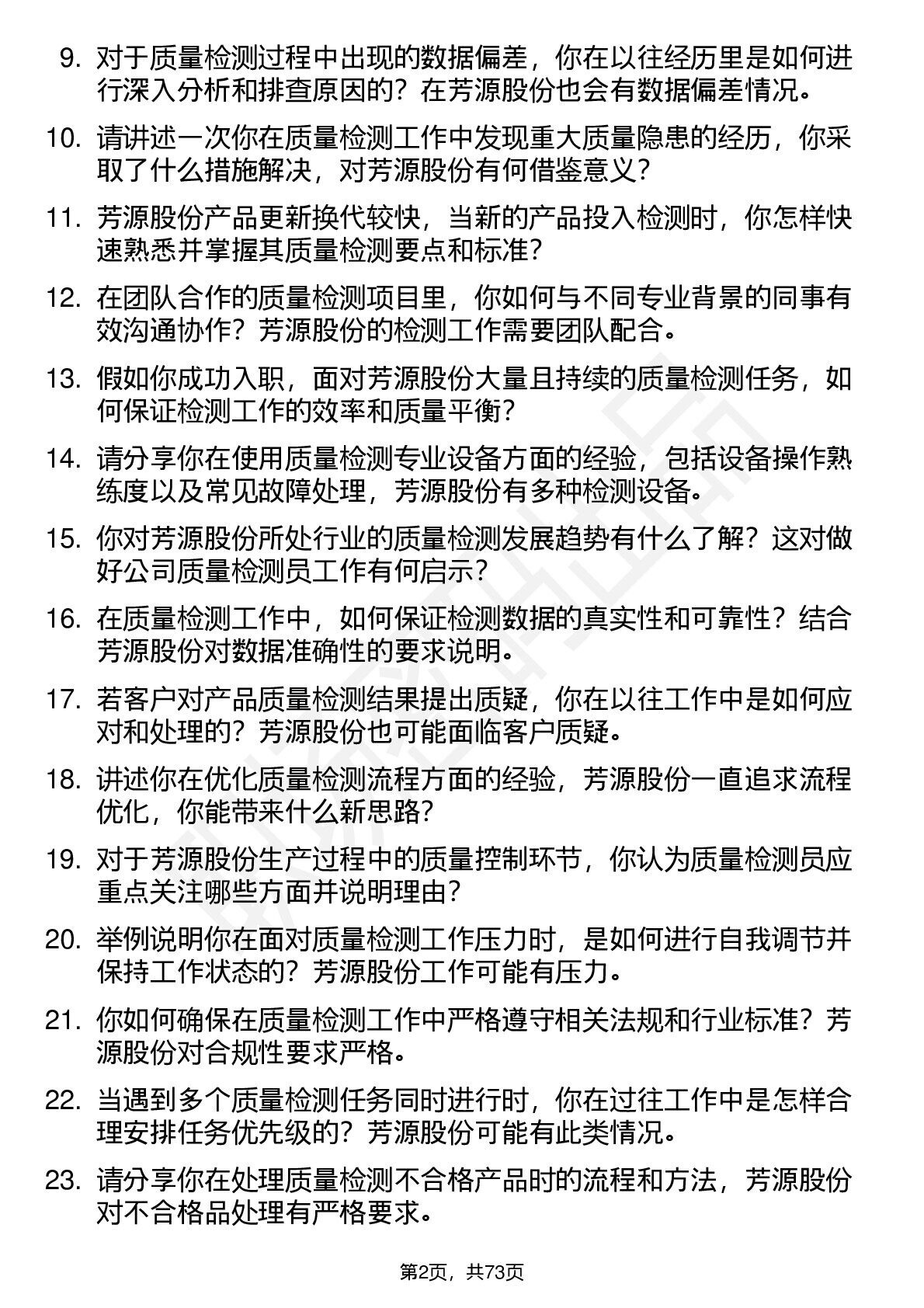 9. 对于质量检测过程中出现的数据偏差，你在以往经历里是如何进行深入分析和排查原因的？在芳源股份也会有数据偏差情况。

10. 请讲述一次你在质量检测工作中发现重大质量隐患的经历，你采取了什么措施解决，对芳源股份有何借鉴意义？

11. 芳源股份产品更新换代较快，当新的产品投入检测时，你怎样快速熟悉并掌握其质量检测要点和标准？

12. 在团队合作的质量检测项目里，你如何与不同专业背景的同事有效沟通协作？芳源股份的检测工作需要团队配合。

13. 假如你成功入职，面对芳源股份大量且持续的质量检测任务，如何保证检测工作的效率和质量平衡？

14. 请分享你在使用质量检测专业设备方面的经验，包括设备操作熟练度以及常见故障处理，芳源股份有多种检测设备。

15. 你对芳源股份所处行业的质量检测发展趋势有什么了解？这对做好公司质量检测员工作有何启示？

16. 在质量检测工作中，如何保证检测数据的真实性和可靠性？结合芳源股份对数据准确性的要求说明。

17. 若客户对产品质量检测结果提出质疑，你在以往工作中是如何应对和处理的？芳源股份也可能面临客户质疑。

18. 讲述你在优化质量检测流程方面的经验，芳源股份一直追求流程优化，你能带来什么新思路？

19. 对于芳源股份生产过程中的质量控制环节，你认为质量检测员应重点关注哪些方面并说明理由？

20. 举例说明你在面对质量检测工作压力时，是如何进行自我调节并保持工作状态的？芳源股份工作可能有压力。

21. 你如何确保在质量检测工作中严格遵守相关法规和行业标准？芳源股份对合规性要求严格。

22. 当遇到多个质量检测任务同时进行时，你在过往工作中是怎样合理安排任务优先级的？芳源股份可能有此类情况。

23. 请分享你在处理质量检测不合格产品时的流程和方法，芳源股份对不合格品处理有严格要求。

第2页，共73页